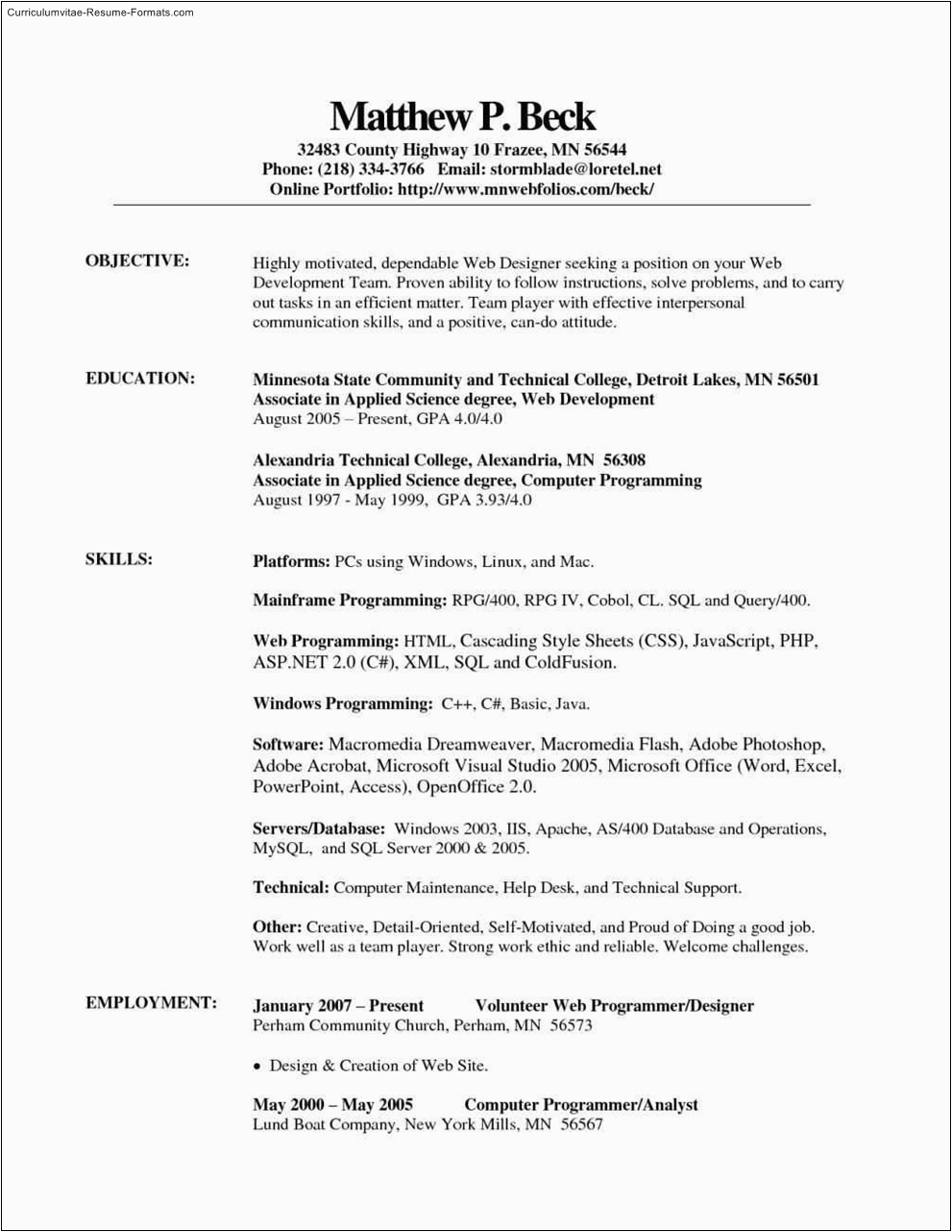 Curriculumvitae-Resume-Formats.com

Matthew P. Beck
32483 County Highway 10 Frazee, MN 56544
Phone: (218) 334-3766 Email: stormblade@loretel.net
Online Portfolio: http://www.mnwebfolios.com/beck/

OBJECTIVE:

Highly motivated, dependable Web Designer seeking a position on your Web Development Team. Proven ability to follow instructions, solve problems, and to carry out tasks in an efficient matter. Team player with effective interpersonal communication skills, and a positive, can-do attitude.

EDUCATION:

Minnesota State Community and Technical College, Detroit Lakes, MN 56501
Associate in Applied Science degree, Web Development
August 2005 – Present, GPA 4.0/4.0

Alexandria Technical College, Alexandria, MN 56308
Associate in Applied Science degree, Computer Programming
August 1997 - May 1999, GPA 3.93/4.0

SKILLS:

Platforms: PCs using Windows, Linux, and Mac.

Mainframe Programming: RPG/400, RPG IV, Cobol, CL. SQL and Query/400.

Web Programming: HTML, Cascading Style Sheets (CSS), JavaScript, PHP, ASP.NET 2.0 (C#), XML, SQL and ColdFusion.

Windows Programming: C++, C#, Basic, Java.

Software: Macromedia Dreamweaver, Macromedia Flash, Adobe Photoshop, Adobe Acrobat, Microsoft Visual Studio 2005, Microsoft Office (Word, Excel, PowerPoint, Access), OpenOffice 2.0.

Servers/Database: Windows 2003, IIS, Apache, AS/400 Database and Operations, MySQL, and SQL Server 2000 & 2005.

Technical: Computer Maintenance, Help Desk, and Technical Support.

Other: Creative, Detail-Oriented, Self-Motivated, and Proud of Doing a good job. Work well as a team player. Strong work ethic and reliable. Welcome challenges.

EMPLOYMENT:

January 2007 – Present Volunteer Web Programmer/Designer
Perham Community Church, Perham, MN 56573

• Design & Creation of Web Site.

May 2000 – May 2005 Computer Programmer/Analyst
Lund Boat Company, New York Mills, MN 56567